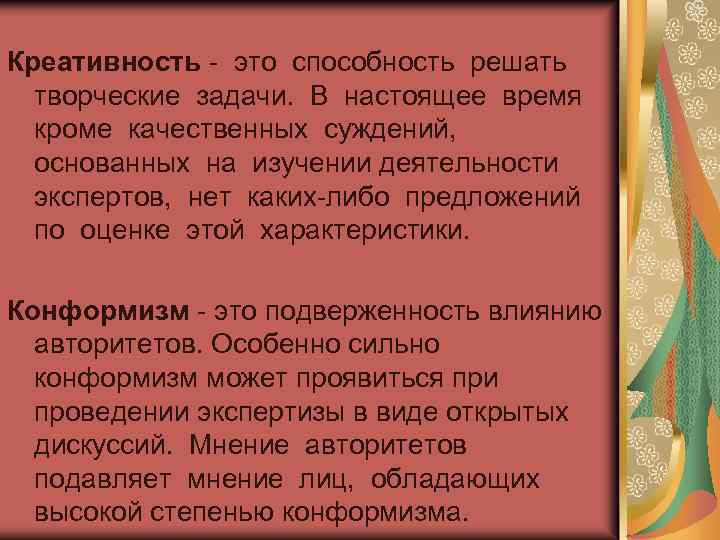 Креативность - это способность решать творческие задачи. В настоящее время кроме качественных суждений, основанных на изучении деятельности экспертов, нет каких-либо предложений по оценке этой характеристики.

Конформизм - это подверженность влиянию авторитетов. Особенно сильно конформизм может проявиться при проведении экспертизы в виде открытых дискуссий. Мнение авторитетов подавляет мнение лиц, обладающих высокой степенью конформизма.